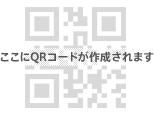 ここにQRコードが作成されます